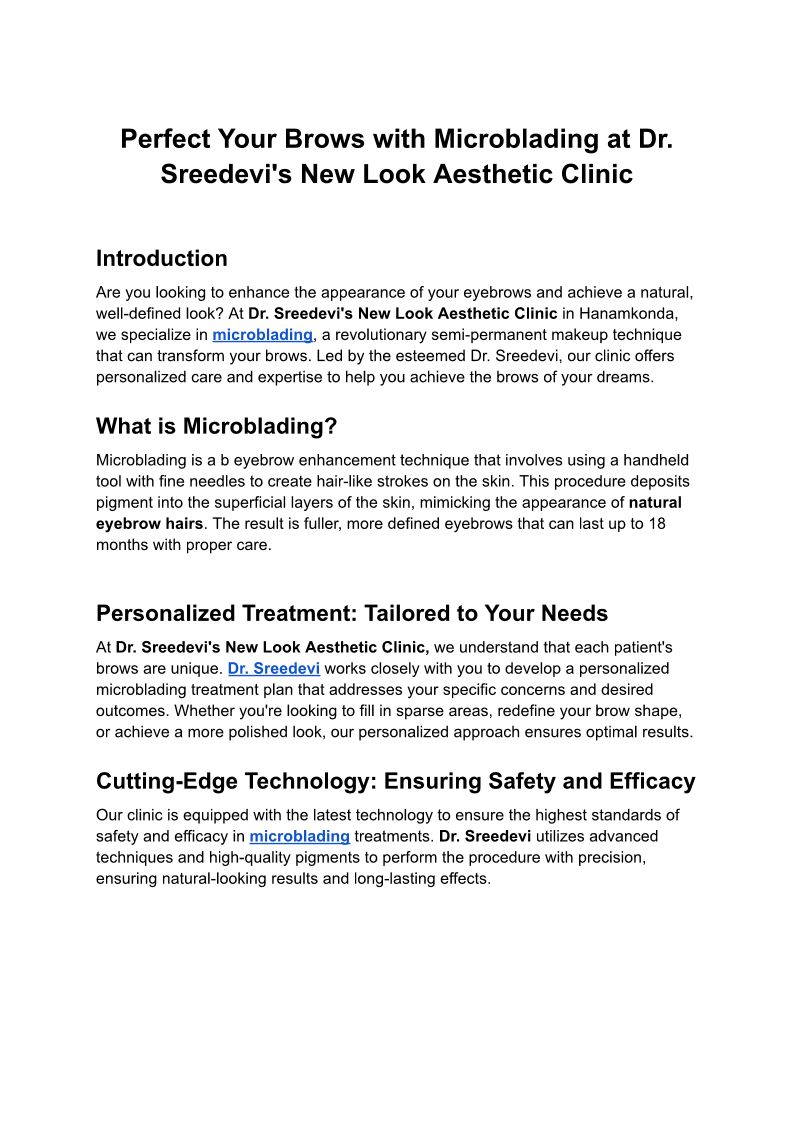 Perfect Your Brows with Microblading at Dr. Sreedevi's New Look Aesthetic Clinic

Introduction

Are you looking to enhance the appearance of your eyebrows and achieve a natural, well-defined look? At Dr. Sreedevi's New Look Aesthetic Clinic in Hanamkonda, we specialize in microblading, a revolutionary semi-permanent makeup technique that can transform your brows. Led by the esteemed Dr. Sreedevi, our clinic offers personalized care and expertise to help you achieve the brows of your dreams.

What is Microblading?

Microblading is a b eyebrow enhancement technique that involves using a handheld tool with fine needles to create hair-like strokes on the skin. This procedure deposits pigment into the superficial layers of the skin, mimicking the appearance of natural eyebrow hairs. The result is fuller, more defined eyebrows that can last up to 18 months with proper care.

Personalized Treatment: Tailored to Your Needs

At Dr. Sreedevi's New Look Aesthetic Clinic, we understand that each patient's brows are unique. Dr. Sreedevi works closely with you to develop a personalized microblading treatment plan that addresses your specific concerns and desired outcomes. Whether you're looking to fill in sparse areas, redefine your brow shape, or achieve a more polished look, our personalized approach ensures optimal results.

Cutting-Edge Technology: Ensuring Safety and Efficacy

Our clinic is equipped with the latest technology to ensure the highest standards of safety and efficacy in microblading treatments. Dr. Sreedevi utilizes advanced techniques and high-quality pigments to perform the procedure with precision, ensuring natural-looking results and long-lasting effects.